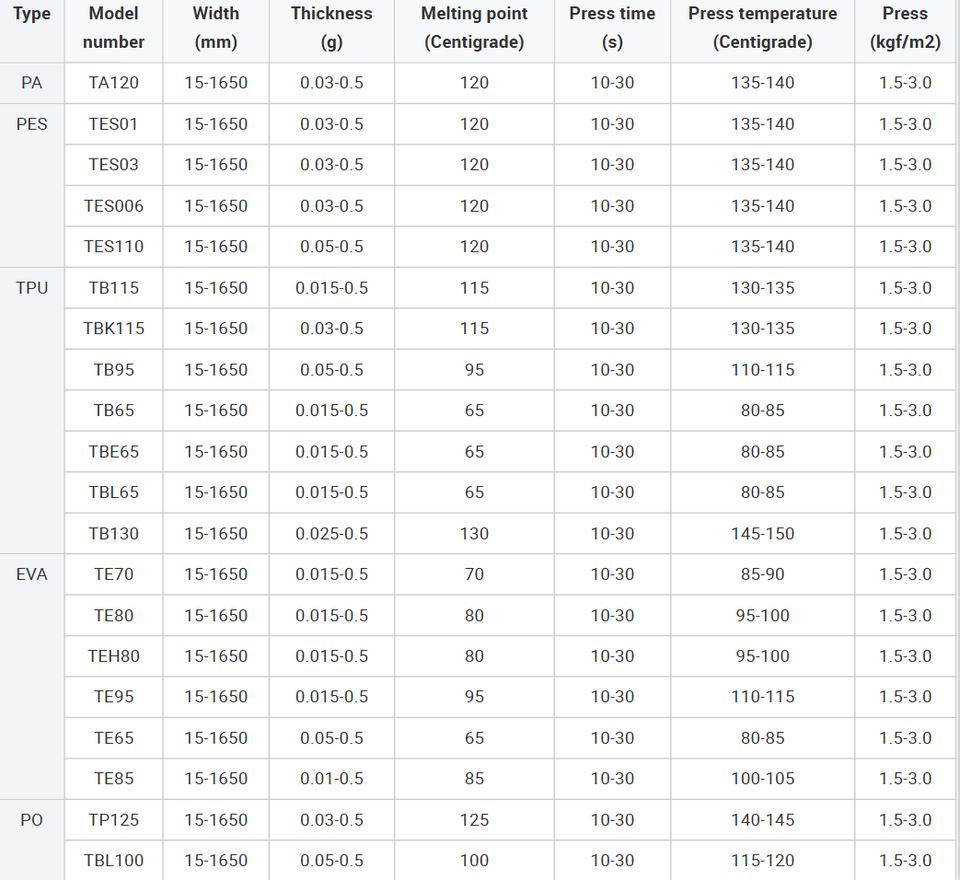 | Type | Model number | Width (mm) | Thickness (g) | Melting point (Centigrade) | Press time (s) | Press temperature (Centigrade) | Press (kgf/m2) |
|---|---|---|---|---|---|---|---|
| PA | TA120 | 15-1650 | 0.03-0.5 | 120 | 10-30 | 135-140 | 1.5-3.0 |
| PES | TES01 | 15-1650 | 0.03-0.5 | 120 | 10-30 | 135-140 | 1.5-3.0 |
|  | TES03 | 15-1650 | 0.03-0.5 | 120 | 10-30 | 135-140 | 1.5-3.0 |
|  | TES006 | 15-1650 | 0.03-0.5 | 120 | 10-30 | 135-140 | 1.5-3.0 |
|  | TES110 | 15-1650 | 0.05-0.5 | 120 | 10-30 | 135-140 | 1.5-3.0 |
| TPU | TB115 | 15-1650 | 0.015-0.5 | 115 | 10-30 | 130-135 | 1.5-3.0 |
|  | TBK115 | 15-1650 | 0.03-0.5 | 115 | 10-30 | 130-135 | 1.5-3.0 |
|  | TB95 | 15-1650 | 0.05-0.5 | 95 | 10-30 | 110-115 | 1.5-3.0 |
|  | TB65 | 15-1650 | 0.015-0.5 | 65 | 10-30 | 80-85 | 1.5-3.0 |
|  | TBE65 | 15-1650 | 0.015-0.5 | 65 | 10-30 | 80-85 | 1.5-3.0 |
|  | TBL65 | 15-1650 | 0.015-0.5 | 65 | 10-30 | 80-85 | 1.5-3.0 |
|  | TB130 | 15-1650 | 0.025-0.5 | 130 | 10-30 | 145-150 | 1.5-3.0 |
| EVA | TE70 | 15-1650 | 0.015-0.5 | 70 | 10-30 | 85-90 | 1.5-3.0 |
|  | TE80 | 15-1650 | 0.015-0.5 | 80 | 10-30 | 95-100 | 1.5-3.0 |
|  | TEH80 | 15-1650 | 0.015-0.5 | 80 | 10-30 | 95-100 | 1.5-3.0 |
|  | TE95 | 15-1650 | 0.015-0.5 | 95 | 10-30 | 110-115 | 1.5-3.0 |
|  | TE65 | 15-1650 | 0.05-0.5 | 65 | 10-30 | 80-85 | 1.5-3.0 |
|  | TE85 | 15-1650 | 0.01-0.5 | 85 | 10-30 | 100-105 | 1.5-3.0 |
| PO | TP125 | 15-1650 | 0.03-0.5 | 125 | 10-30 | 140-145 | 1.5-3.0 |
|  | TBL100 | 15-1650 | 0.05-0.5 | 100 | 10-30 | 115-120 | 1.5-3.0 |